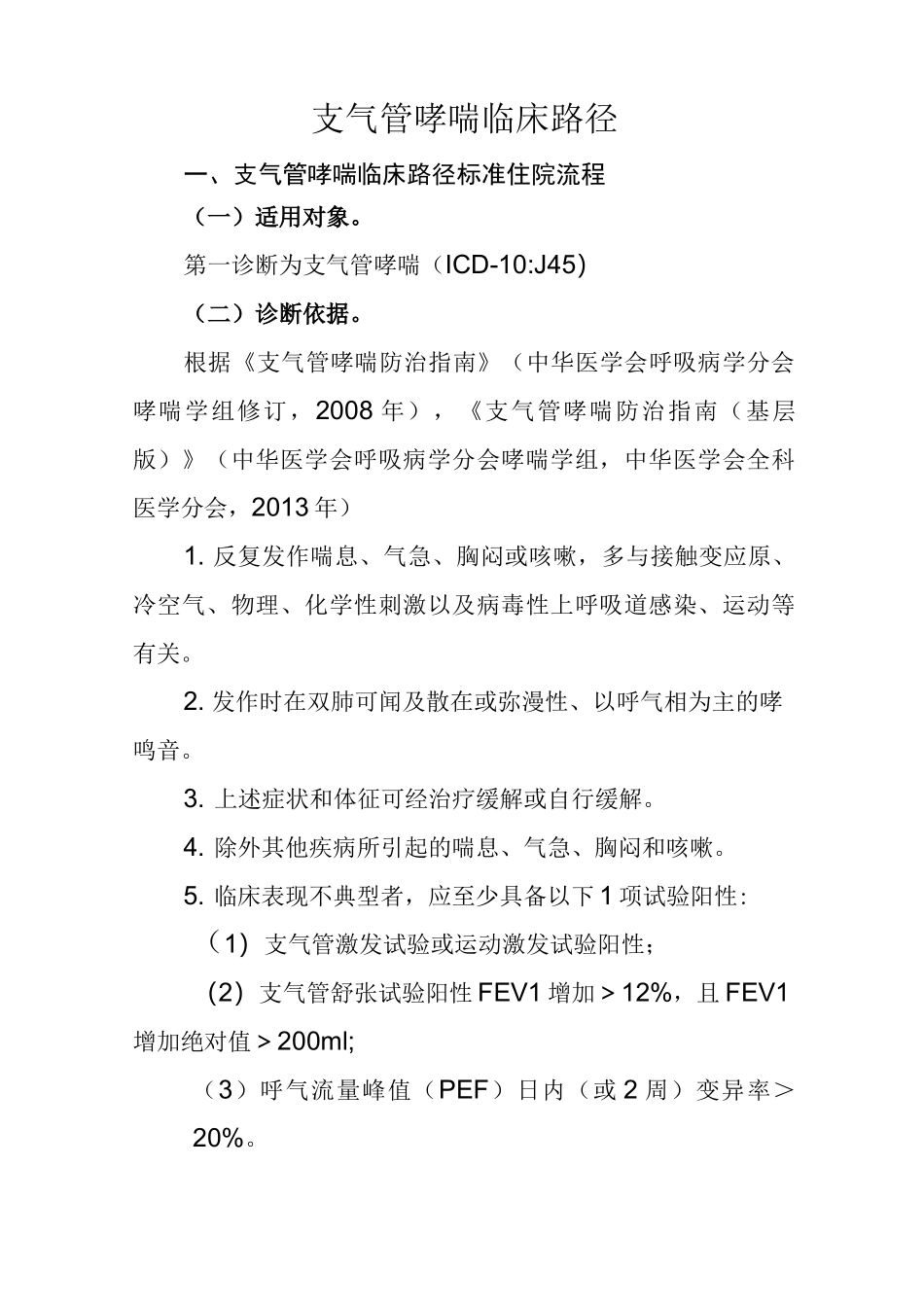 支气管哮喘临床路径

一、支气管哮喘临床路径标准住院流程

（一）适用对象。

第一诊断为支气管哮喘（ICD-10:J45)

（二）诊断依据。

根据《支气管哮喘防治指南》（中华医学会呼吸病学分会哮喘学组修订，2008年），《支气管哮喘防治指南（基层版）》（中华医学会呼吸病学分会哮喘学组，中华医学会全科医学分会，2013年）

1. 反复发作喘息、气急、胸闷或咳嗽，多与接触变应原、冷空气、物理、化学性刺激以及病毒性上呼吸道感染、运动等有关。

2. 发作时在双肺可闻及散在或弥漫性、以呼气相为主的哮鸣音。

3. 上述症状和体征可经治疗缓解或自行缓解。

4. 除外其他疾病所引起的喘息、气急、胸闷和咳嗽。

5. 临床表现不典型者，应至少具备以下1项试验阳性:

（1）支气管激发试验或运动激发试验阳性;

（2）支气管舒张试验阳性FEV1增加＞12%，且FEV1增加绝对值＞200ml;

（3）呼气流量峰值（PEF）日内（或2周）变异率＞20%。